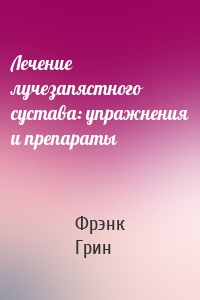 Лечение лучезапястного сустава: упражнения и препараты

Фрэнк Грин